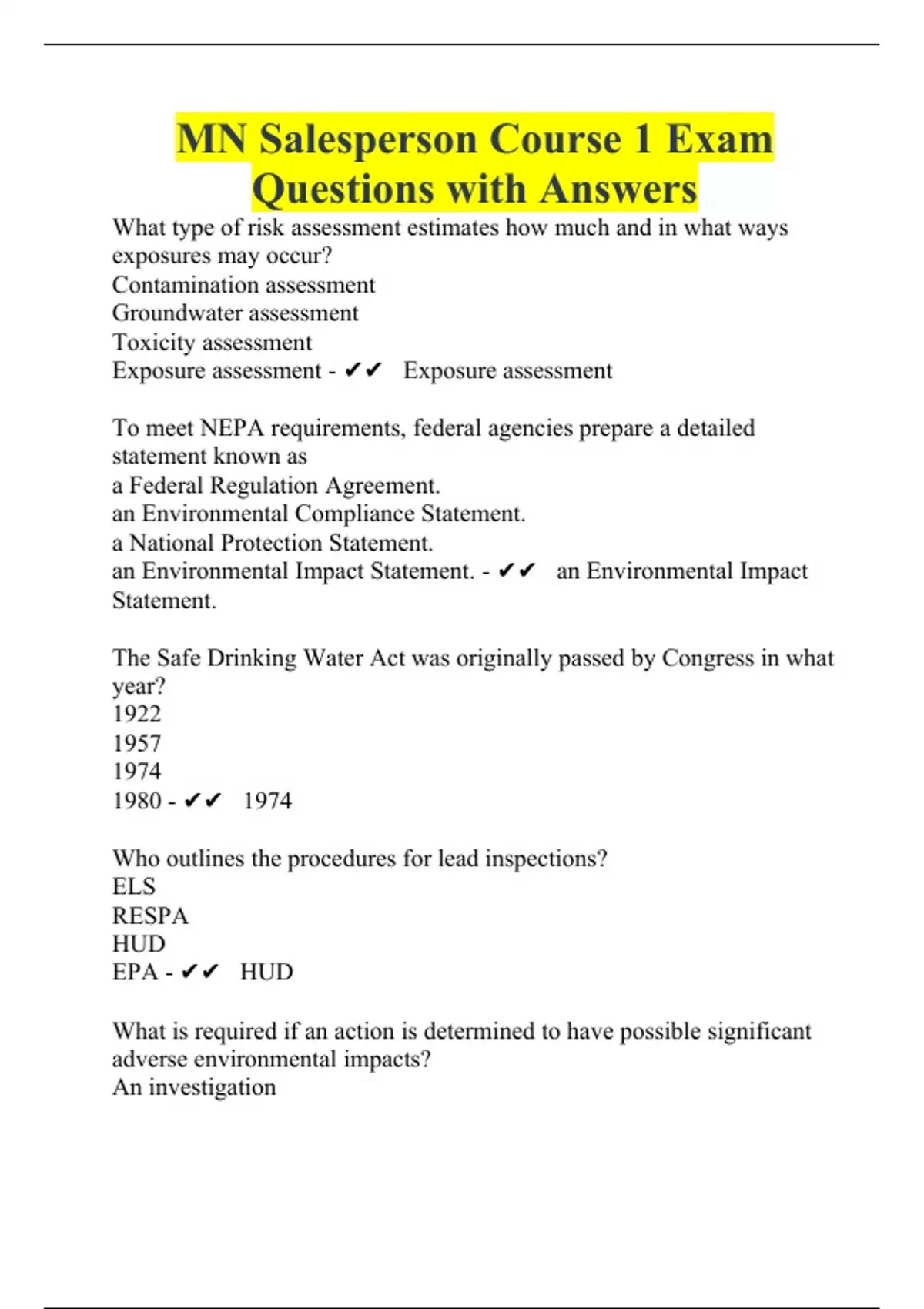 MN Salesperson Course 1 Exam Questions with Answers

What type of risk assessment estimates how much and in what ways exposures may occur?
Contamination assessment
Groundwater assessment
Toxicity assessment
Exposure assessment - ✔✔ Exposure assessment

To meet NEPA requirements, federal agencies prepare a detailed statement known as
a Federal Regulation Agreement.
an Environmental Compliance Statement.
a National Protection Statement.
an Environmental Impact Statement. - ✔✔ an Environmental Impact Statement.

The Safe Drinking Water Act was originally passed by Congress in what year?
1922
1957
1974
1980 - ✔✔ 1974

Who outlines the procedures for lead inspections?
ELS
RESPA
HUD
EPA - ✔✔ HUD

What is required if an action is determined to have possible significant adverse environmental impacts?
An investigation